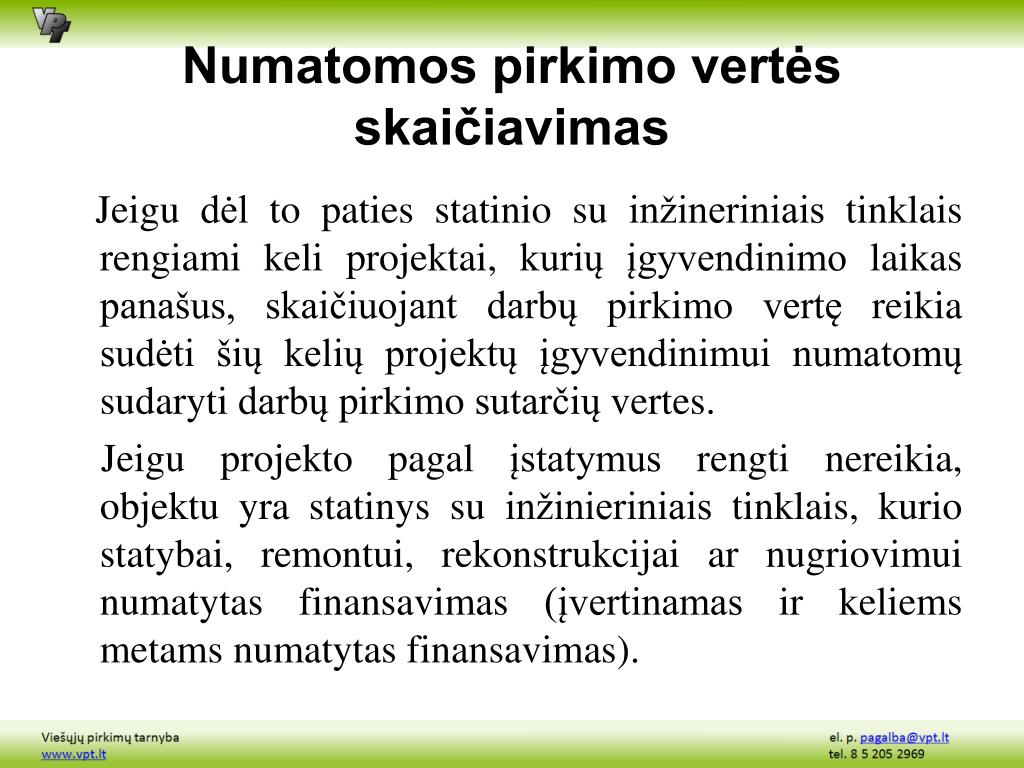 VPT

Numatomos pirkimo vertės skaičiavimas

Jeigu dėl to paties statinio su inžineriniais tinklais rengiami keli projektai, kurių įgyvendinimo laikas panašus, skaičiuojant darbų pirkimo vertę reikia sudėti šių kelių projektų įgyvendinimui numatomų sudaryti darbų pirkimo sutarčių vertes.

Jeigu projekto pagal įstatymus rengti nereikia, objektu yra statinys su inžinieriniais tinklais, kurio statybai, remontui, rekonstrukcijai ar nugriovimui numatytas finansavimas (įvertinamas ir keliems metams numatytas finansavimas).

Viešųjų pirkimų tarnyba
www.vpt.lt

el. p. pagalba@vpt.lt
tel. 8 5 205 2969